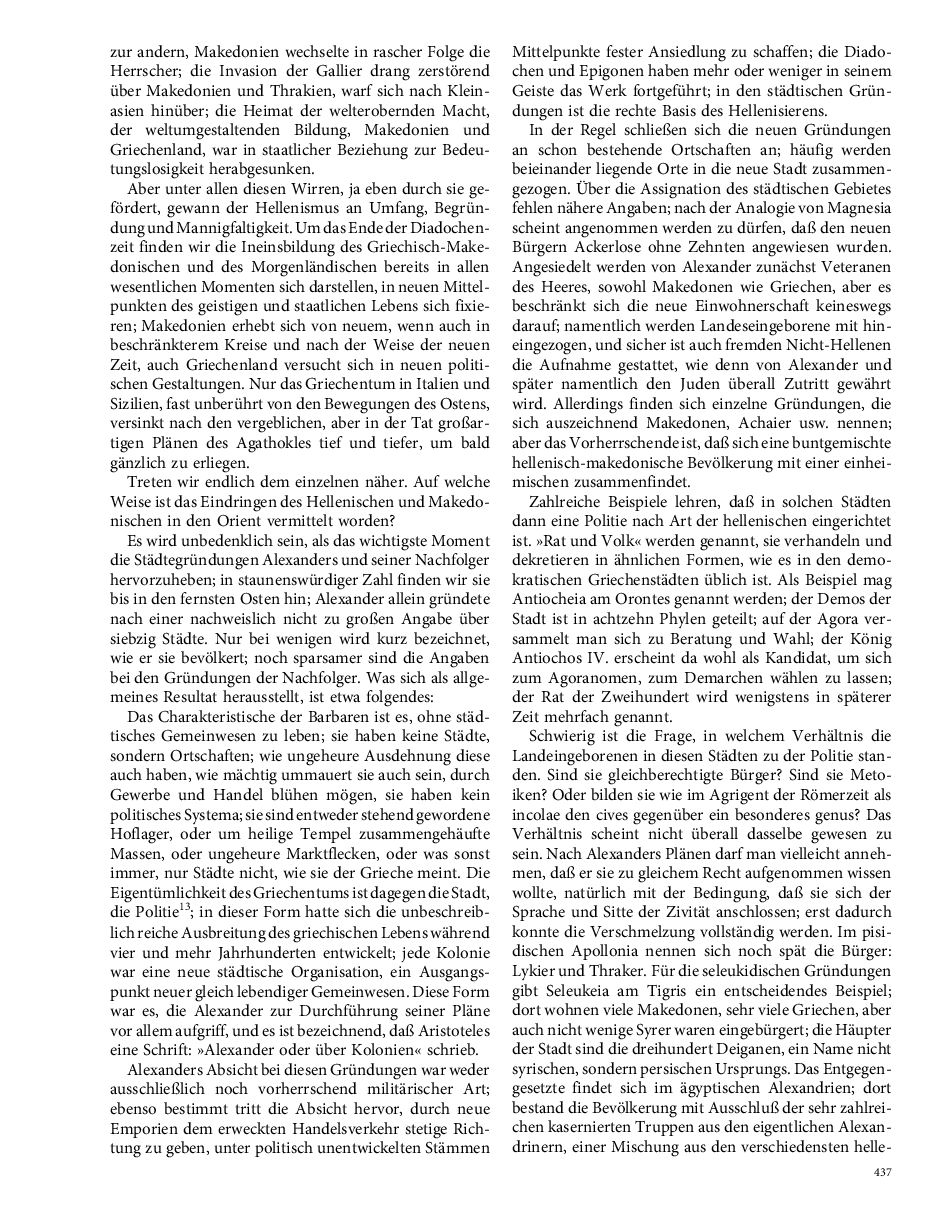 zur andern, Makedonien wechselte in rascher Folge die Herrscher; die Invasion der Gallier drang zerstörend über Makedonien und Thrakien, warf sich nach Kleinasien hinüber; die Heimat der welterobernden Macht, der weltumgestaltenden Bildung, Makedonien und Griechenland, war in staatlicher Beziehung zur Bedeutungslosigkeit herabgesunken.

Aber unter allen diesen Wirren, ja eben durch sie gefördert, gewann der Hellenismus an Umfang, Begründung und Mannigfaltigkeit. Um das Ende der Diadochenzeit finden wir die Ineinsbildung des Griechisch-Makedonischen und des Morgenländischen bereits in allen wesentlichen Momenten sich darstellen, in neuen Mittelpunkten des geistigen und staatlichen Lebens sich fixieren; Makedonien erhebt sich von neuem, wenn auch in beschränkterem Kreise und nach der Weise der neuen Zeit, auch Griechenland versucht sich in neuen politischen Gestaltungen. Nur das Griechentum in Italien und Sizilien, fast unberührt von den Bewegungen des Ostens, versinkt nach den vergeblichen, aber in der Tat großartigen Plänen des Agathokles tief und tiefer, um bald gänzlich zu erliegen.

Treten wir endlich dem einzelnen näher. Auf welche Weise ist das Eindringen des Hellenischen und Makedonischen in den Orient vermittelt worden?

Es wird unbedenklich sein, als das wichtigste Moment die Städtegründungen Alexanders und seiner Nachfolger hervorzuheben; in staunenswürdiger Zahl finden wir sie bis in den fernsten Osten hin; Alexander allein gründete nach einer nachweislich nicht zu großen Angabe über siebzig Städte. Nur bei wenigen wird kurz bezeichnet, wie er sie bevölkert; noch sparsamer sind die Angaben bei den Gründungen der Nachfolger. Was sich als allgemeines Resultat herausstellt, ist etwa folgendes:

Das Charakteristische der Barbaren ist es, ohne städtisches Gemeinwesen zu leben; sie haben keine Städte, sondern Ortschaften; wie ungeheure Ausdehnung diese auch haben, wie mächtig ummauert sie auch sein, durch Gewerbe und Handel blühen mögen, sie haben kein politisches Systema; sie sind entweder stehend gewordene Hoflager, oder um heilige Tempel zusammengehäufte Massen, oder ungeheure Marktflecken, oder was sonst immer, nur Städte nicht, wie sie der Grieche meint. Die Eigentümlichkeit des Griechentums ist dagegen die Stadt, die Politie$^{13}$; in dieser Form hatte sich die unbeschreiblich reiche Ausbreitung des griechischen Lebens während vier und mehr Jahrhunderten entwickelt; jede Kolonie war eine neue städtische Organisation, ein Ausgangspunkt neuer gleich lebendiger Gemeinwesen. Diese Form war es, die Alexander zur Durchführung seiner Pläne vor allem aufgriff, und es ist bezeichnend, daß Aristoteles eine Schrift: »Alexander oder über Kolonien« schrieb.

Alexanders Absicht bei diesen Gründungen war weder ausschließlich noch vorherrschend militärischer Art; ebenso bestimmt tritt die Absicht hervor, durch neue Emporien dem erweckten Handelsverkehr stetige Richtung zu geben, unter politisch unentwickelten Stämmen Mittelpunkte fester Ansiedlung zu schaffen; die Diadochen und Epigonen haben mehr oder weniger in seinem Geiste das Werk fortgeführt; in den städtischen Gründungen ist die rechte Basis des Hellenisierens.

In der Regel schließen sich die neuen Gründungen an schon bestehende Ortschaften an; häufig werden beieinander liegende Orte in die neue Stadt zusammengezogen. Über die Assignation des städtischen Gebietes fehlen nähere Angaben; nach der Analogie von Magnesia scheint angenommen werden zu dürfen, daß den neuen Bürgern Ackerlose ohne Zehnten angewiesen wurden. Angesiedelt werden von Alexander zunächst Veteranen des Heeres, sowohl Makedonen wie Griechen, aber es beschränkt sich die neue Einwohnerschaft keineswegs darauf; namentlich werden Landeseingeborene mit hineingezogen, und sicher ist auch fremden Nicht-Hellenen die Aufnahme gestattet, wie denn von Alexander und später namentlich den Juden überall Zutritt gewährt wird. Allerdings finden sich einzelne Gründungen, die sich auszeichnend Makedonen, Achaier usw. nennen; aber das Vorherrschende ist, daß sich eine buntgemischte hellenisch-makedonische Bevölkerung mit einer einheimischen zusammenfindet.

Zahlreiche Beispiele lehren, daß in solchen Städten dann eine Politie nach Art der hellenischen eingerichtet ist. »Rat und Volk« werden genannt, sie verhandeln und dekretieren in ähnlichen Formen, wie es in den demokratischen Griechenstädten üblich ist. Als Beispiel mag Antiocheia am Orontes genannt werden; der Demos der Stadt ist in achtzehn Phylen geteilt; auf der Agora versammelt man sich zu Beratung und Wahl; der König Antiochos IV. erscheint da wohl als Kandidat, um sich zum Agoranomen, zum Demarchen wählen zu lassen; der Rat der Zweihundert wird wenigstens in späterer Zeit mehrfach genannt.

Schwierig ist die Frage, in welchem Verhältnis die Landeingeborenen in diesen Städten zu der Politie standen. Sind sie gleichberechtigte Bürger? Sind sie Metoiken? Oder bilden sie wie im Agrigent der Römerzeit als incolae den cives gegenüber ein besonderes genus? Das Verhältnis scheint nicht überall dasselbe gewesen zu sein. Nach Alexanders Plänen darf man vielleicht annehmen, daß er sie zu gleichem Recht aufgenommen wissen wollte, natürlich mit der Bedingung, daß sie sich der Sprache und Sitte der Zivität anschlossen; erst dadurch konnte die Verschmelzung vollständig werden. Im pisidischen Apollonia nennen sich noch spät die Bürger: Lykier und Thraker. Für die seleukidischen Gründungen gibt Seleukeia am Tigris ein entscheidendes Beispiel; dort wohnen viele Makedonen, sehr viele Griechen, aber auch nicht wenige Syrer waren eingebürgert; die Häupter der Stadt sind die dreihundert Deiganen, ein Name nicht syrischen, sondern persischen Ursprungs. Das Entgegengesetzte findet sich im ägyptischen Alexandrien; dort bestand die Bevölkerung mit Ausschluß der sehr zahlreichen kasernierten Truppen aus den eigentlichen Alexandrinern, einer Mischung aus den verschiedensten helle-

437